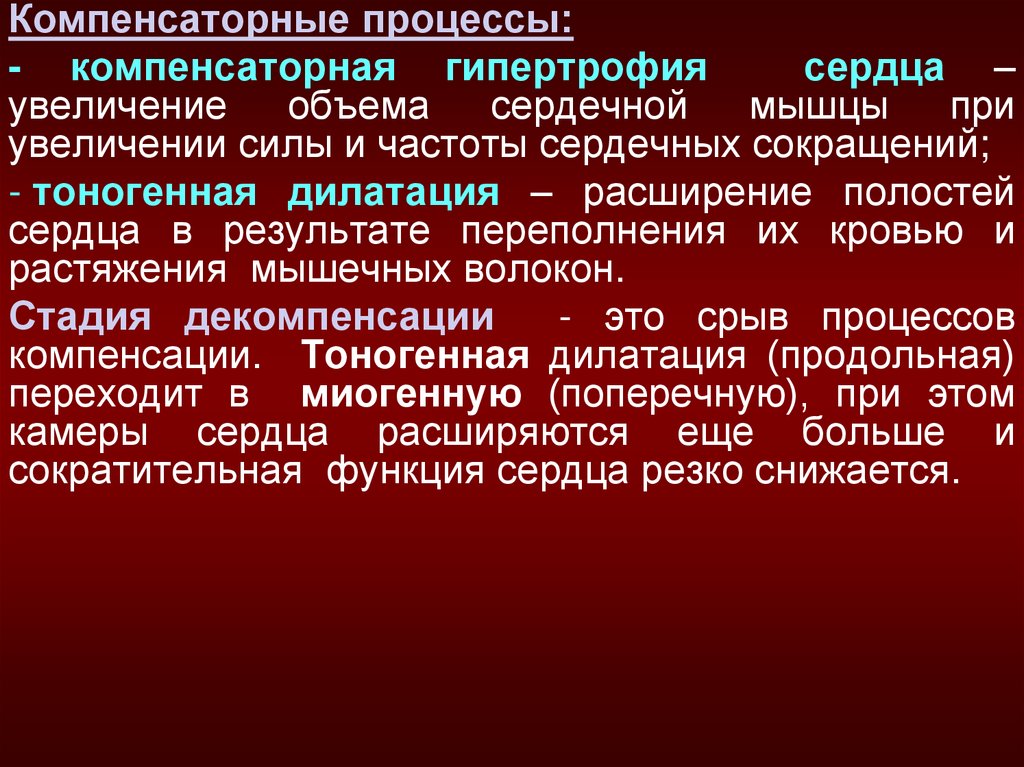 Компенсаторные процессы:

- компенсаторная гипертрофия сердца – увеличение объема сердечной мышцы при увеличении силы и частоты сердечных сокращений;

- тоногенная дилатация – расширение полостей сердца в результате переполнения их кровью и растяжения мышечных волокон.

Стадия декомпенсации - это срыв процессов компенсации. Тоногенная дилатация (продольная) переходит в миогенную (поперечную), при этом камеры сердца расширяются еще больше и сократительная функция сердца резко снижается.